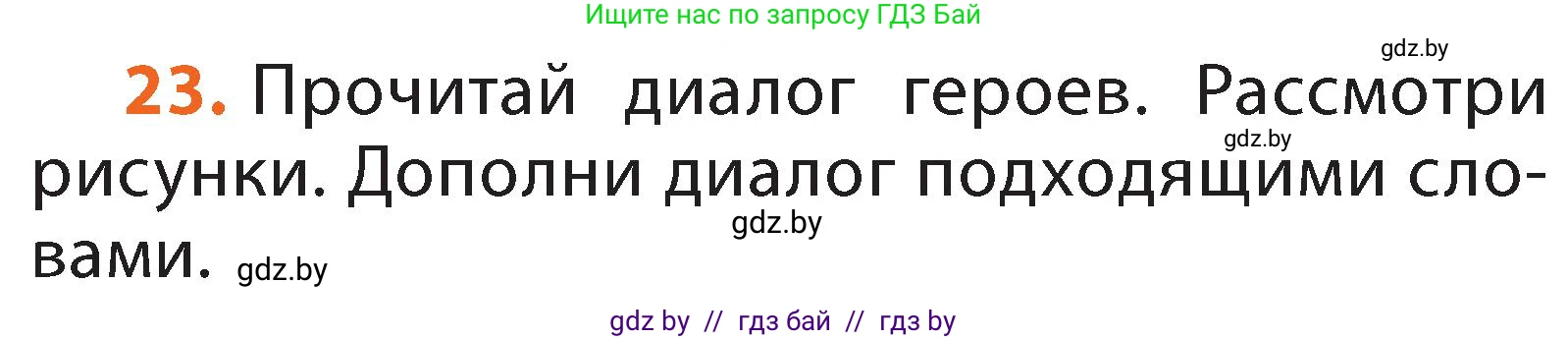 Ищите нас по запросу ГДЗ Бай

gdz.by

23. Прочитай диалог героев. Рассмотри рисунки. Дополни диалог подходящими словами.

gdz.by

gdz.by

gdz.by

gdz by // гдз бай // гдз by